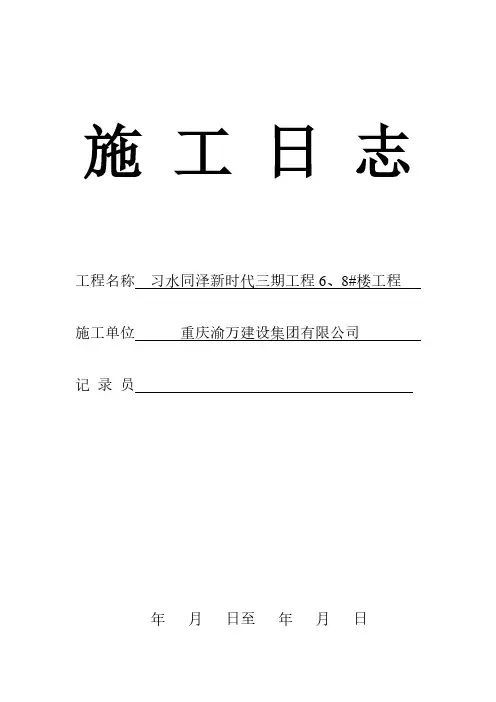 施 工 日 志

工程名称 习水同泽新时代三期工程 6、8#楼工程

施工单位 重庆渝万建设集团有限公司

记 录 员

年 月 日至 年 月 日